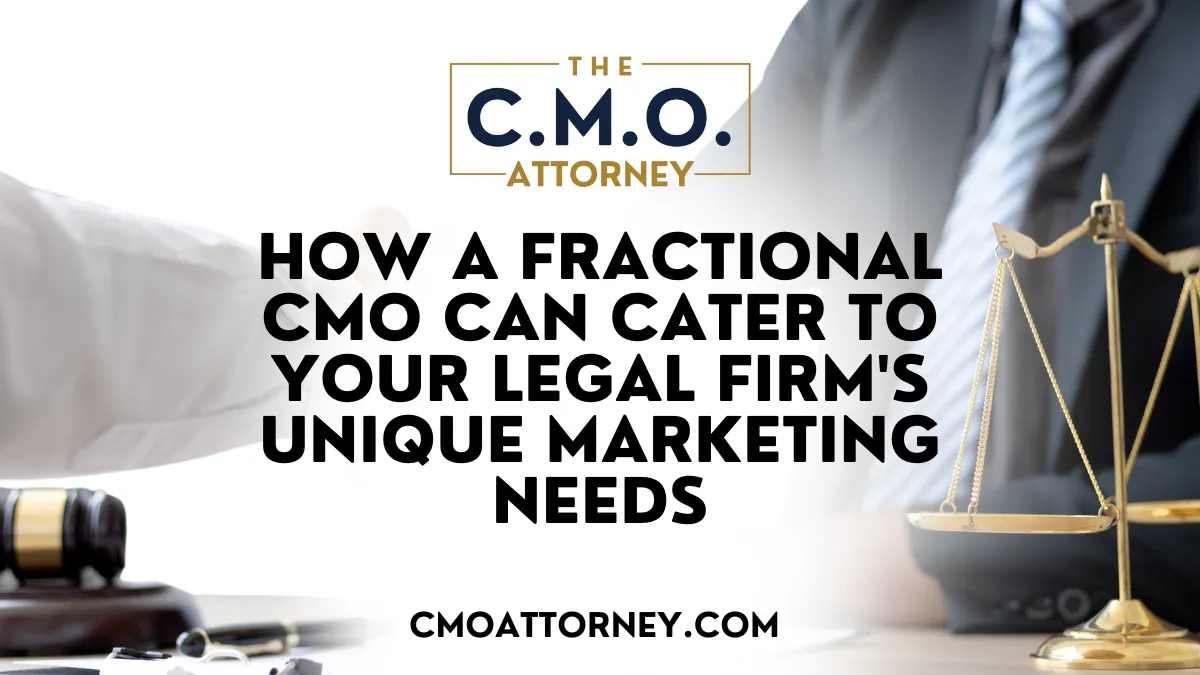 THE
C.M.O.
ATTORNEY

HOW A FRACTIONAL CMO CAN CATER TO YOUR LEGAL FIRM'S UNIQUE MARKETING NEEDS

CMOATTORNEY.COM